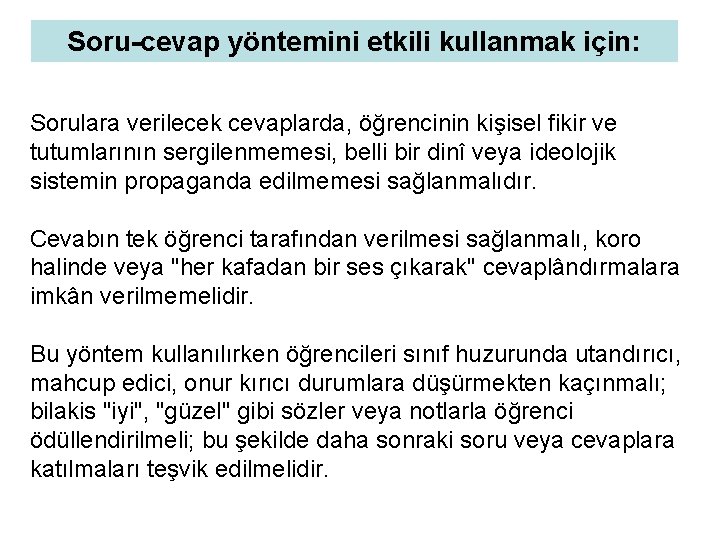 Soru-cevap yöntemini etkili kullanmak için:

Sorulara verilecek cevaplarda, öğrencinin kişisel fikir ve tutumlarının sergilenmemesi, belli bir dinî veya ideolojik sistemin propaganda edilmemesi sağlanmalıdır.

Cevabın tek öğrenci tarafından verilmesi sağlanmalı, koro halinde veya "her kafadan bir ses çıkarak" cevaplândırmalara imkân verilmemelidir.

Bu yöntem kullanılırken öğrencileri sınıf huzurunda utandırıcı, mahcup edici, onur kırıcı durumlara düşürmekten kaçınmalı; bilakis "iyi", "güzel" gibi sözler veya notlarla öğrenci ödüllendirilmeli; bu şekilde daha sonraki soru veya cevaplara katılmaları teşvik edilmelidir.